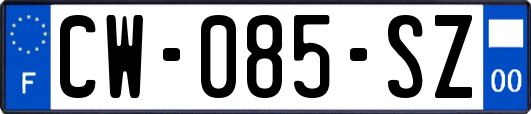 F
CW-085-SZ
00